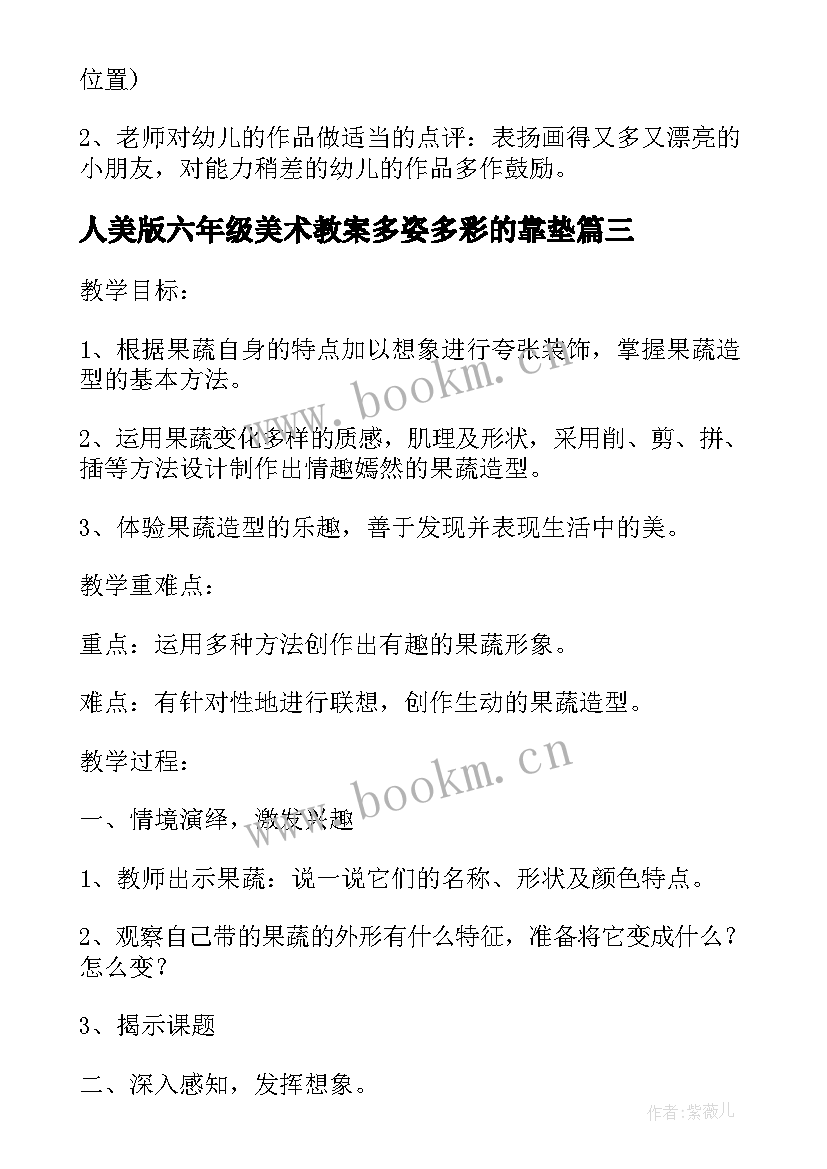 位置）

2、老师对幼儿的作品做适当的点评：表扬画得又多又漂亮的小朋友，对能力稍差的幼儿的作品多作鼓励。

人美版六年级美术教案多姿多彩的靠垫篇三

教学目标：

1、根据果蔬自身的特点加以想象进行夸张装饰，掌握果蔬造型的基本方法。

2、运用果蔬变化多样的质感，肌理及形状，采用削、剪、拼、插等方法设计制作出情趣嫣然的果蔬造型。

3、体验果蔬造型的乐趣，善于发现并表现生活中的美。

教学重难点：

重点：运用多种方法创作出有趣的果蔬形象。

难点：有针对性地进行联想，创作生动的果蔬造型。

教学过程：

一、情境演绎，激发兴趣

1、教师出示果蔬：说一说它们的名称、形状及颜色特点。

2、观察自己带的果蔬的外形有什么特征，准备将它变成什么？怎么变？

3、揭示课题

二、深入感知，发挥想象。

www.bookm.cn

www.bookm.cn

作者:紫薇儿